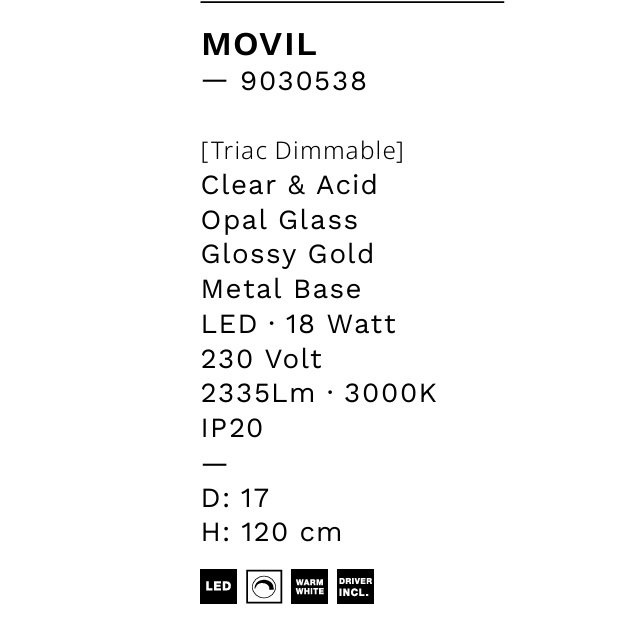 MOVIL
— 9030538

[Triac Dimmable]
Clear & Acid
Opal Glass
Glossy Gold
Metal Base
LED · 18 Watt
230 Volt
2335Lm · 3000K
IP20
—
D: 17
H: 120 cm

LED
WARM WHITE
DRIVER INCL.